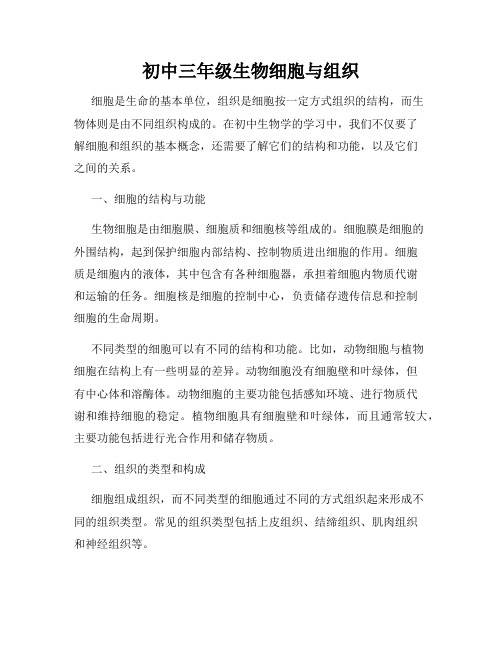 初中三年级生物细胞与组织

细胞是生命的基本单位，组织是细胞按一定方式组织的结构，而生物体则是由不同组织构成的。在初中生物学的学习中，我们不仅要了解细胞和组织的基本概念，还需要了解它们的结构和功能，以及它们之间的关系。

一、细胞的结构与功能

生物细胞是由细胞膜、细胞质和细胞核等组成的。细胞膜是细胞的外围结构，起到保护细胞内部结构、控制物质进出细胞的作用。细胞质是细胞内的液体，其中包含有各种细胞器，承担着细胞内物质代谢和运输的任务。细胞核是细胞的控制中心，负责储存遗传信息和控制细胞的生命周期。

不同类型的细胞可以有不同的结构和功能。比如，动物细胞与植物细胞在结构上有一些明显的差异。动物细胞没有细胞壁和叶绿体，但有中心体和溶酶体。动物细胞的主要功能包括感知环境、进行物质代谢和维持细胞的稳定。植物细胞具有细胞壁和叶绿体，而且通常较大，主要功能包括进行光合作用和储存物质。

二、组织的类型和构成

细胞组成组织，而不同类型的细胞通过不同的方式组织起来形成不同的组织类型。常见的组织类型包括上皮组织、结缔组织、肌肉组织和神经组织等。